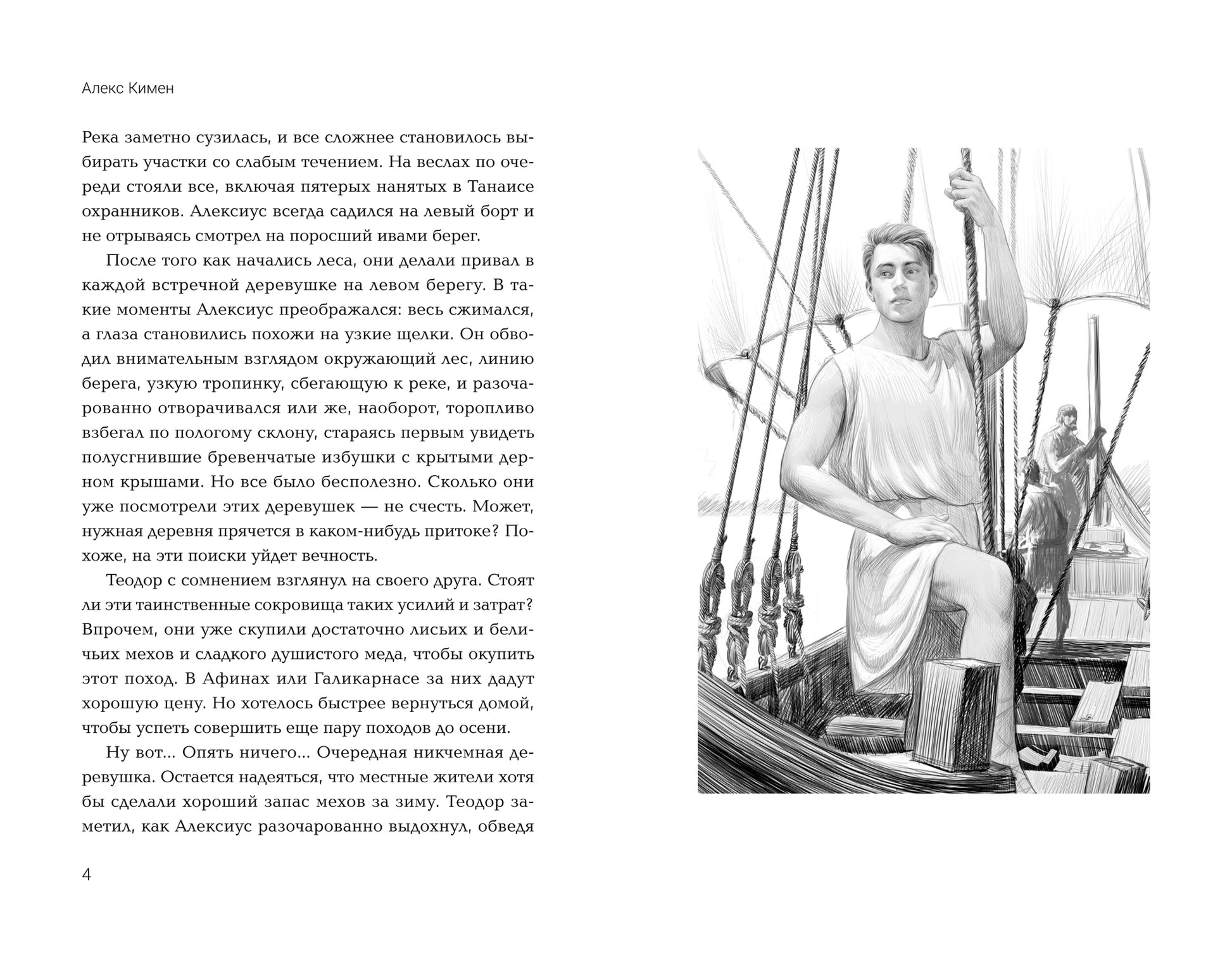 Алекс Кимен

Река заметно сузилась, и все сложнее становилось выбирать участки со слабым течением. На веслах по очереди стояли все, включая пятерых нанятых в Танаисе охранников. Алексиус всегда садился на левый борт и не отрываясь смотрел на поросший ивами берег.

После того как начались леса, они делали привал в каждой встречной деревушке на левом берегу. В такие моменты Алексиус преображался: весь сжимался, а глаза становились похожи на узкие щелки. Он обводил внимательным взглядом окружающий лес, линию берега, узкую тропинку, сбегающую к реке, и разочарованно отворачивался или же, наоборот, торопливо взбегал по пологому склону, стараясь первым увидеть полусгнившие бревенчатые избушки с крытыми дерном крышами. Но все было бесполезно. Сколько они уже посмотрели этих деревушек — не счесть. Может, нужная деревня прячется в каком-нибудь притоке? Похоже, на эти поиски уйдет вечность.

Теодор с сомнением взглянул на своего друга. Стоят ли эти таинственные сокровища таких усилий и затрат? Впрочем, они уже скупили достаточно лисьих и беличьих мехов и сладкого душистого меда, чтобы окупить этот поход. В Афинах или Галикарнасе за них дадут хорошую цену. Но хотелось быстрее вернуться домой, чтобы успеть совершить еще пару походов до осени.

Ну вот... Опять ничего... Очередная никчемная деревушка. Остается надеяться, что местные жители хотя бы сделали хороший запас мехов за зиму. Теодор заметил, как Алексиус разочарованно выдохнул, обведя

4